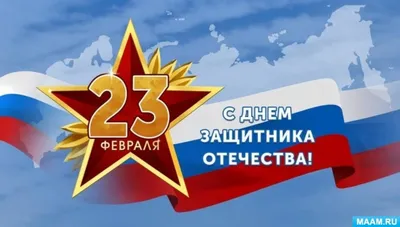 23
ФЕВРАЛЯ

С ДНЕМ
ЗАЩИТНИКА
ОТЕЧЕСТВА!

MAAM.RU